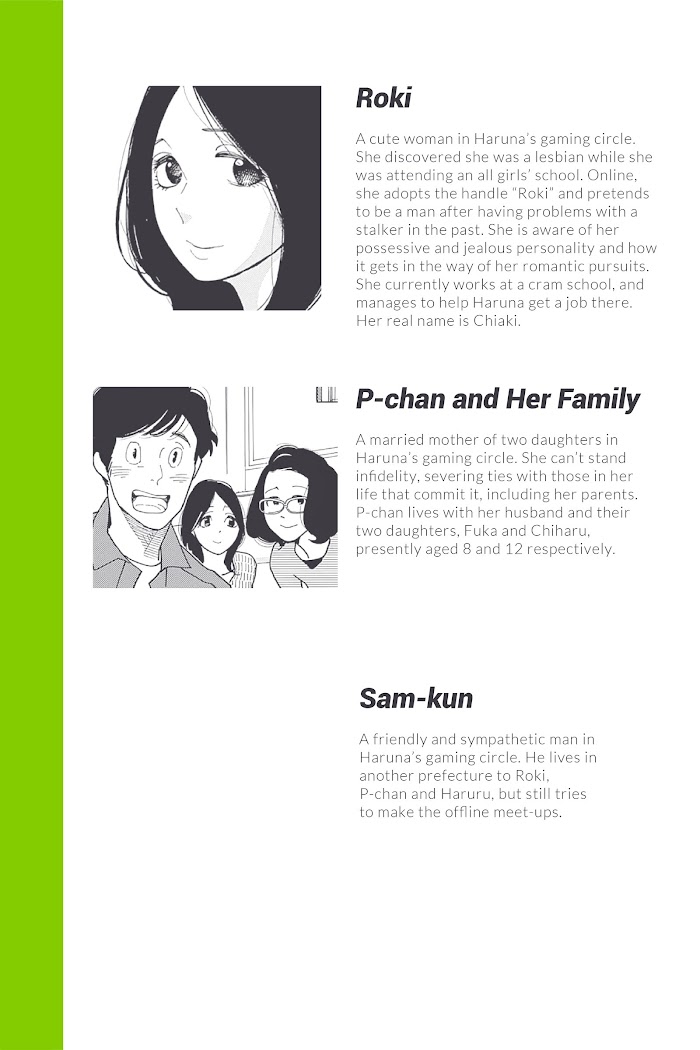 Roki

A cute woman in Haruna's gaming circle. She discovered she was a lesbian while she was attending an all girls' school. Online, she adopts the handle "Roki" and pretends to be a man after having problems with a stalker in the past. She is aware of her possessive and jealous personality and how it gets in the way of her romantic pursuits. She currently works at a cram school, and manages to help Haruna get a job there. Her real name is Chiaki.

P-chan and Her Family

A married mother of two daughters in Haruna's gaming circle. She can't stand infidelity, severing ties with those in her life that commit it, including her parents. P-chan lives with her husband and their two daughters, Fuka and Chiharu, presently aged 8 and 12 respectively.

Sam-kun

A friendly and sympathetic man in Haruna's gaming circle. He lives in another prefecture to Roki, P-chan and Haruru, but still tries to make the offline meet-ups.